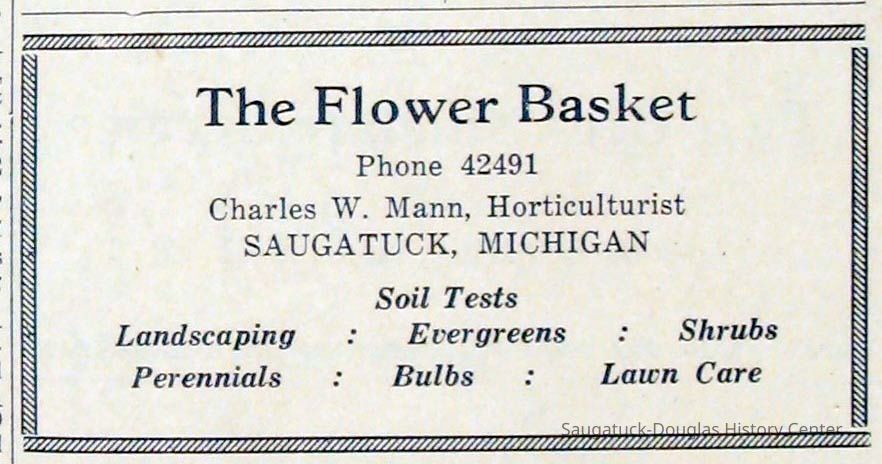 The Flower Basket

Phone 42491

Charles W. Mann, Horticulturist
SAUGATUCK, MICHIGAN

Soil Tests

Landscaping : Evergreens : Shrubs
Perennials : Bulbs : Lawn Care

Saugatuck-Douglas History Center